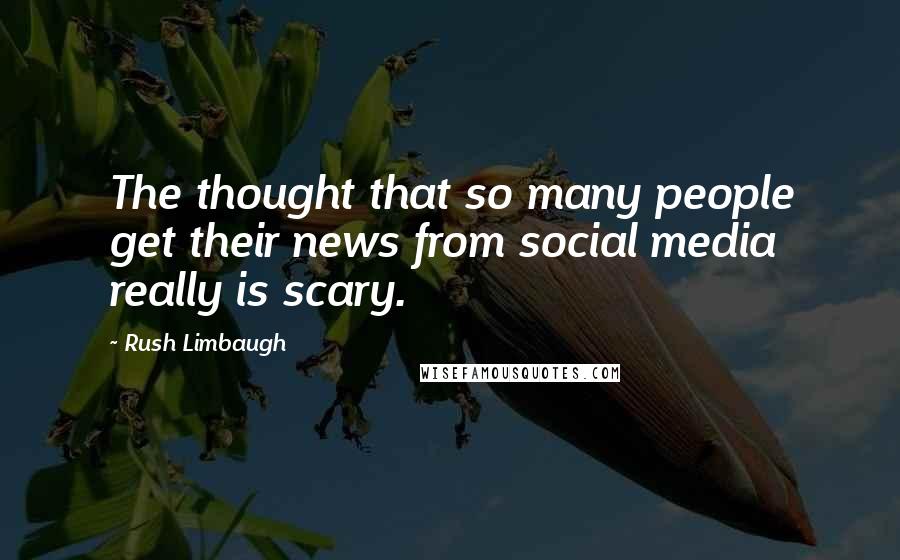 The thought that so many people get their news from social media really is scary.

- Rush Limbaugh

WISEFAMOUSQUOTES.COM